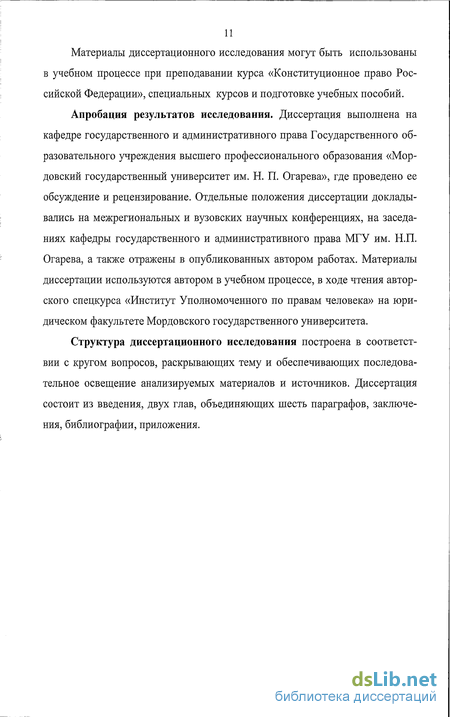 11

Материалы диссертационного исследования могут быть использованы в учебном процессе при преподавании курса «Конституционное право Российской Федерации», специальных курсов и подготовке учебных пособий.

Апробация результатов исследования. Диссертация выполнена на кафедре государственного и административного права Государственного образовательного учреждения высшего профессионального образования «Мордовский государственный университет им. Н. П. Огарева», где проведено ее обсуждение и рецензирование. Отдельные положения диссертации докладывались на межрегиональных и вузовских научных конференциях, на заседаниях кафедры государственного и административного права МГУ им. Н.П. Огарева, а также отражены в опубликованных автором работах. Материалы диссертации используются автором в учебном процессе, в ходе чтения авторского спецкурса «Институт Уполномоченного по правам человека» на юридическом факультете Мордовского государственного университета.

Структура диссертационного исследования построена в соответствии с кругом вопросов, раскрывающих тему и обеспечивающих последовательное освещение анализируемых материалов и источников. Диссертация состоит из введения, двух глав, объединяющих шесть параграфов, заключения, библиографии, приложения.

dsLib.net
библиотека диссертаций